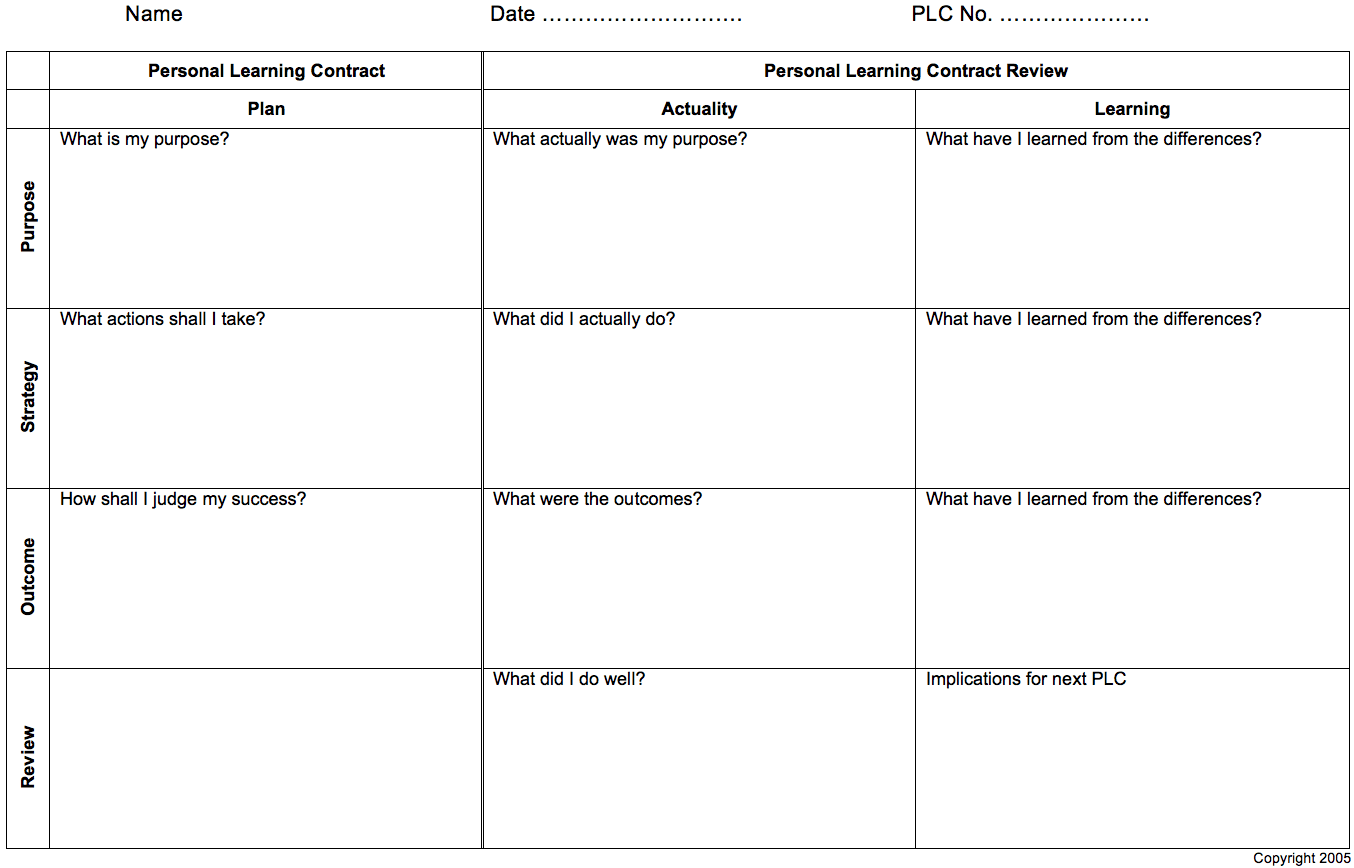 Name Date ……………………… PLC No. …………………

| | Personal Learning Contract | Personal Learning Contract Review | |
|---|---|---|---|
| | Plan | Actuality | Learning |
| Purpose | What is my purpose? | What actually was my purpose? | What have I learned from the differences? |
| Strategy | What actions shall I take? | What did I actually do? | What have I learned from the differences? |
| Outcome | How shall I judge my success? | What were the outcomes? | What have I learned from the differences? |
| Review | | What did I do well? | Implications for next PLC |

Copyright 2005